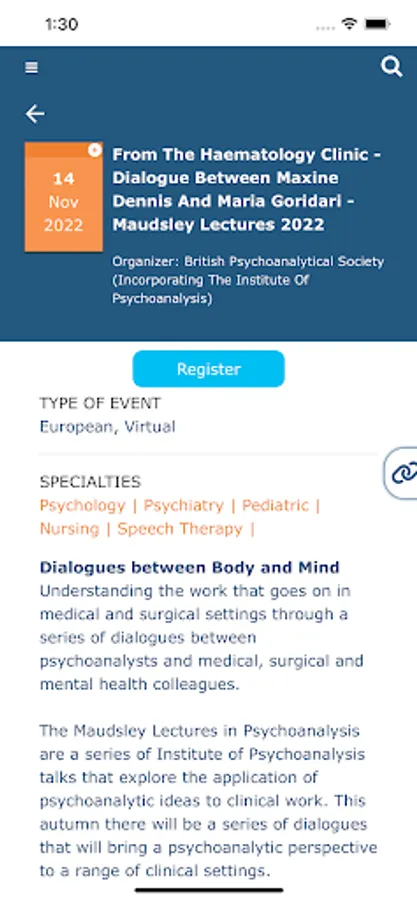 1:30

14
Nov
2022

From The Haematology Clinic - Dialogue Between Maxine Dennis And Maria Goridari - Maudsley Lectures 2022

Organizer: British Psychoanalytical Society (Incorporating The Institute Of Psychoanalysis)

Register

TYPE OF EVENT
European, Virtual

SPECIALTIES
Psychology | Psychiatry | Pediatric | Nursing | Speech Therapy |

Dialogues between Body and Mind
Understanding the work that goes on in medical and surgical settings through a series of dialogues between psychoanalysts and medical, surgical and mental health colleagues.

The Maudsley Lectures in Psychoanalysis are a series of Institute of Psychoanalysis talks that explore the application of psychoanalytic ideas to clinical work. This autumn there will be a series of dialogues that will bring a psychoanalytic perspective to a range of clinical settings.